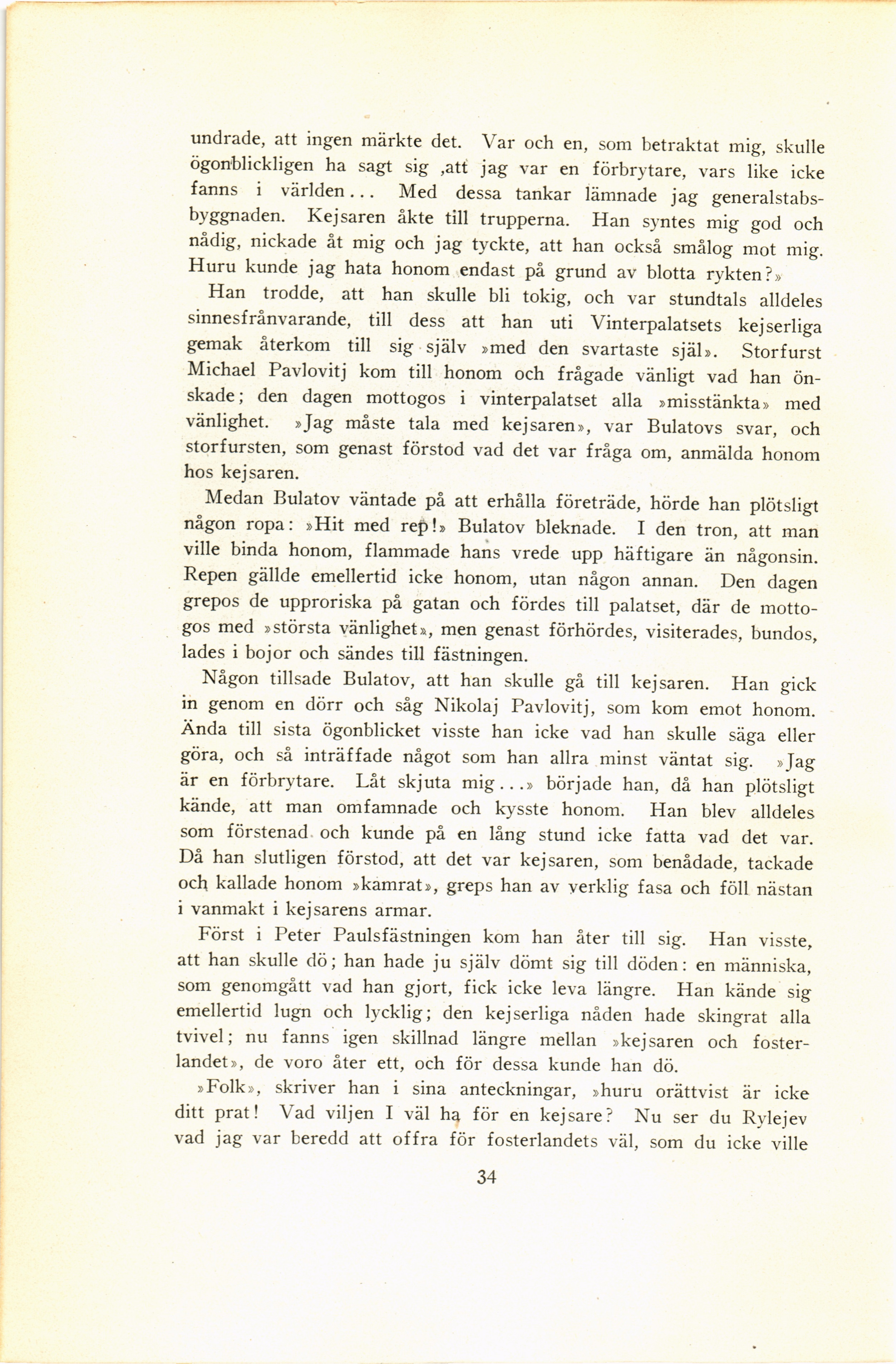 undrade, att ingen märkte det. Var och en, som betraktat mig, skulle ögonblickligen ha sagt sig ,att jag var en förbrytare, vars like icke fanns i världen... Med dessa tankar lämnade jag generalstabsbyggnaden. Kejsaren åkte till trupperna. Han syntes mig god och nådig, nickade åt mig och jag tyckte, att han också smålog mot mig. Huru kunde jag hata honom endast på grund av blotta rykten?»

Han trodde, att han skulle bli tokig, och var stundtals alldeles sinnesfrånvarande, till dess att han uti Vinterpalatsets kejserliga gemak återkom till sig själv »med den svartaste själ». Storfurst Michael Pavlovitj kom till honom och frågade vänligt vad han önskade; den dagen mottogos i vinterpalatset alla »misstänkta» med vänlighet. »Jag måste tala med kejsaren», var Bulatovs svar, och storfursten, som genast förstod vad det var fråga om, anmälda honom hos kejsaren.

Medan Bulatov väntade på att erhålla företräde, hörde han plötsligt någon ropa: »Hit med rep!» Bulatov bleknade. I den tron, att man ville binda honom, flammade hans vrede upp häftigare än någonsin. Repen gällde emellertid icke honom, utan någon annan. Den dagen grepos de upproriska på gatan och fördes till palatset, där de mottogos med »största vänlighet», men genast förhördes, visiterades, bundos, lades i bojor och sändes till fästningen.

Någon tillsade Bulatov, att han skulle gå till kejsaren. Han gick in genom en dörr och såg Nikolaj Pavlovitj, som kom emot honom. Ända till sista ögonblicket visste han icke vad han skulle säga eller göra, och så inträffade något som han allra minst väntat sig. »Jag är en förbrytare. Låt skjuta mig...» började han, då han plötsligt kände, att man omfamnade och kysste honom. Han blev alldeles som förstenad och kunde på en lång stund icke fatta vad det var. Då han slutligen förstod, att det var kejsaren, som benådade, tackade och kallade honom »kamrat», greps han av verklig fasa och föll nästan i vanmakt i kejsarens armar.

Först i Peter Paulsfästningen kom han åter till sig. Han visste, att han skulle dö; han hade ju själv dömt sig till döden: en människa, som genomgått vad han gjort, fick icke leva längre. Han kände sig emellertid lugn och lycklig; den kejserliga nåden hade skingrat alla tvivel; nu fanns igen skillnad längre mellan »kejsaren och fosterlandet», de voro åter ett, och för dessa kunde han dö.

»Folk», skriver han i sina anteckningar, »huru orättvist är icke ditt prat! Vad viljen I väl ha för en kejsare? Nu ser du Rylejev vad jag var beredd att offra för fosterlandets väl, som du icke ville

34